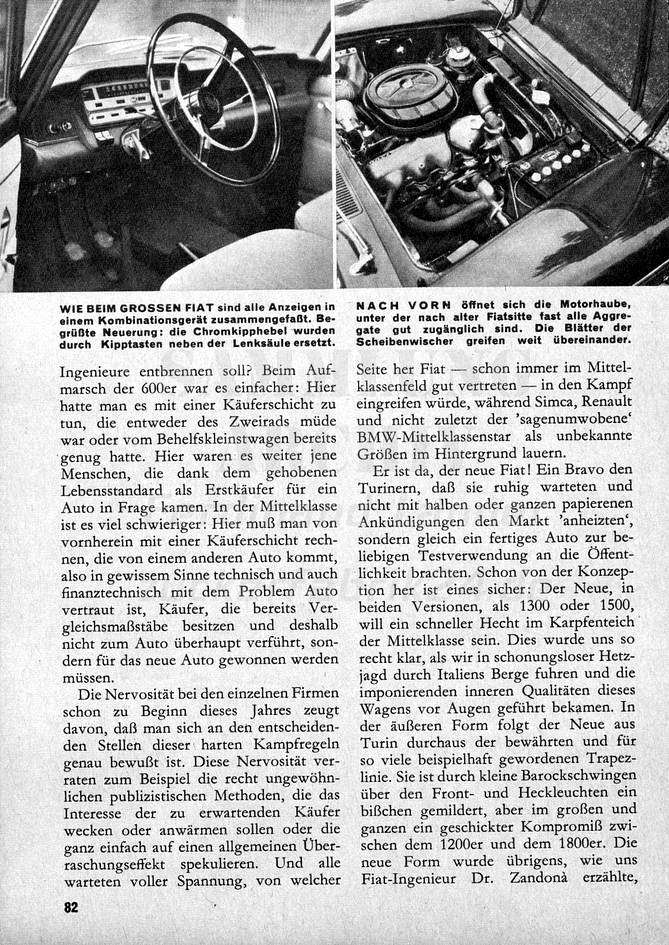 WIE BEIM GROSSEN FIAT sind alle Anzeigen in einem Kombinationsgerät zusammengefaßt. Begrüßte Neuerung: die Chromkipphebel wurden durch Kipptasten neben der Lenksäule ersetzt.

NACH VORN öffnet sich die Motorhaube, unter der nach alter Fiatsitte fast alle Aggregate gut zugänglich sind. Die Blätter der Scheibenwischer greifen weit übereinander.

Ingenieure entbrennen soll? Beim Aufmarsch der 600er war es einfacher: Hier hatte man es mit einer Käuferschicht zu tun, die entweder des Zweirads müde war oder vom Behelfskleinstwagen bereits genug hatte. Hier waren es weiter jene Menschen, die dank dem gehobenen Lebensstandard als Erstkäufer für ein Auto in Frage kamen. In der Mittelklasse ist es viel schwieriger: Hier muß man von vornherein mit einer Käuferschicht rechnen, die von einem anderen Auto kommt, also in gewissem Sinne technisch und auch finanztechnisch mit dem Problem Auto vertraut ist, Käufer, die bereits Vergleichsmaßstäbe besitzen und deshalb nicht zum Auto überhaupt verführt, sondern für das neue Auto gewonnen werden müssen.

Die Nervosität bei den einzelnen Firmen schon zu Beginn dieses Jahres zeugt davon, daß man sich an den entscheidenden Stellen dieser harten Kampfregeln genau bewußt ist. Diese Nervosität verraten zum Beispiel die recht ungewöhnlichen publizistischen Methoden, die das Interesse der zu erwartenden Käufer wecken oder anwärmen sollen oder die ganz einfach auf einen allgemeinen Überraschungseffekt spekulieren. Und alle warteten voller Spannung, von welcher Seite her Fiat — schon immer im Mittelklassenfeld gut vertreten — in den Kampf eingreifen würde, während Simca, Renault und nicht zuletzt der 'sagenumwobene' BMW-Mittelklassenstar als unbekannte Größen im Hintergrund lauern.

Er ist da, der neue Fiat! Ein Bravo den Turinern, daß sie ruhig warteten und nicht mit halben oder ganzen papierenen Ankündigungen den Markt 'anheizten', sondern gleich ein fertiges Auto zur beliebigen Testverwendung an die Öffentlichkeit brachten. Schon von der Konzeption her ist eines sicher: Der Neue, in beiden Versionen, als 1300 oder 1500, will ein schneller Hecht im Karpfenteich der Mittelklasse sein. Dies wurde uns so recht klar, als wir in schonungsloser Hetzjagd durch Italiens Berge fuhren und die imponierenden inneren Qualitäten dieses Wagens vor Augen geführt bekamen. In der äußeren Form folgt der Neue aus Turin durchaus der bewährten und für so viele beispielhaft gewordenen Trapezlinie. Sie ist durch kleine Barockschwingen über den Front- und Heckleuchten ein bißchen gemildert, aber im großen und ganzen ein geschickter Kompromiß zwischen dem 1200er und dem 1800er. Die neue Form wurde übrigens, wie uns Fiat-Ingenieur Dr. Zandonà erzählte,

82